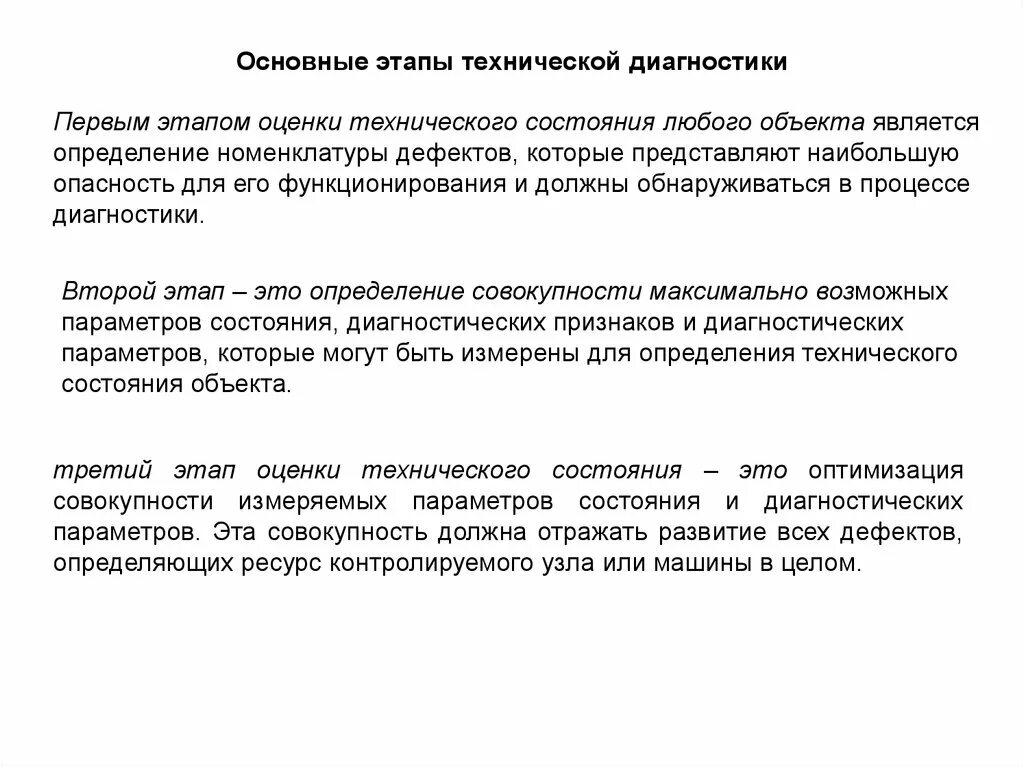 Основные этапы технической диагностики

Первым этапом оценки технического состояния любого объекта является определение номенклатуры дефектов, которые представляют наибольшую опасность для его функционирования и должны обнаруживаться в процессе диагностики.

Второй этап – это определение совокупности максимально возможных параметров состояния, диагностических признаков и диагностических параметров, которые могут быть измерены для определения технического состояния объекта.

третий этап оценки технического состояния – это оптимизация совокупности измеряемых параметров состояния и диагностических параметров. Эта совокупность должна отражать развитие всех дефектов, определяющих ресурс контролируемого узла или машины в целом.